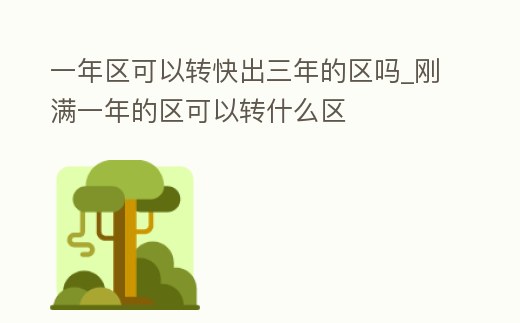 一年区可以转快出三年的区吗_刚满一年的区可以转什么区